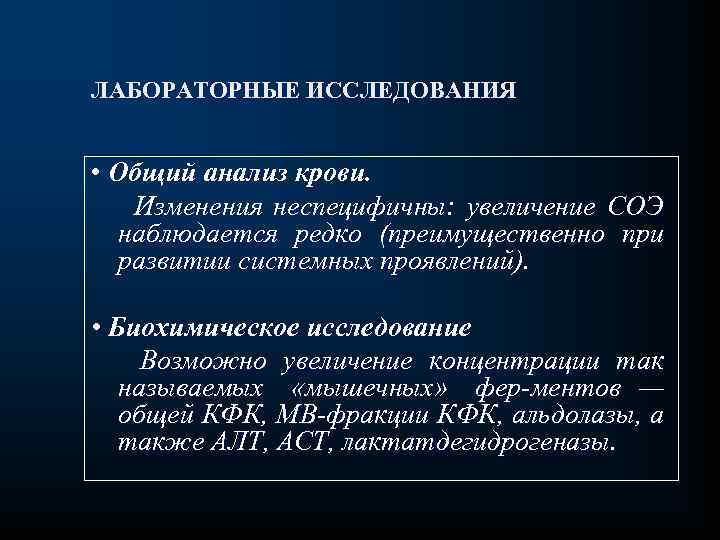 ЛАБОРАТОРНЫЕ ИССЛЕДОВАНИЯ

• Общий анализ крови.

Изменения неспецифичны: увеличение СОЭ наблюдается редко (преимущественно при развитии системных проявлений).

• Биохимическое исследование

Возможно увеличение концентрации так называемых «мышечных» фер-ментов — общей КФК, МВ-фракции КФК, альдолазы, а также АЛТ, АСТ, лактатдегидрогеназы.